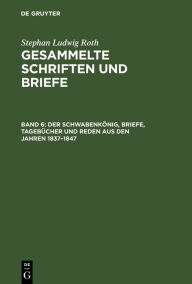 DE GRUYTER

Stephan Ludwig Roth

GESAMMELTE SCHRIFTEN UND BRIEFE

BAND 6: DER SCHWABENKÖNIG, BRIEFE, TAGEBÜCHER UND REDEN AUS DEN JAHREN 1837-1847

DE
G